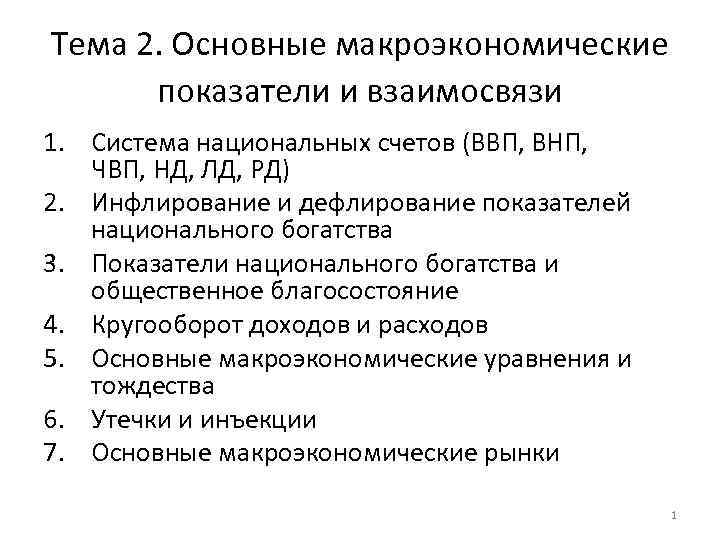 Тема 2. Основные макроэкономические показатели и взаимосвязи

1. Система национальных счетов (ВВП, ВНП, ЧВП, НД, ЛД, РД)
2. Инфлирование и дефлирование показателей национального богатства
3. Показатели национального богатства и общественное благосостояние
4. Кругооборот доходов и расходов
5. Основные макроэкономические уравнения и тождества
6. Утечки и инъекции
7. Основные макроэкономические рынки

1